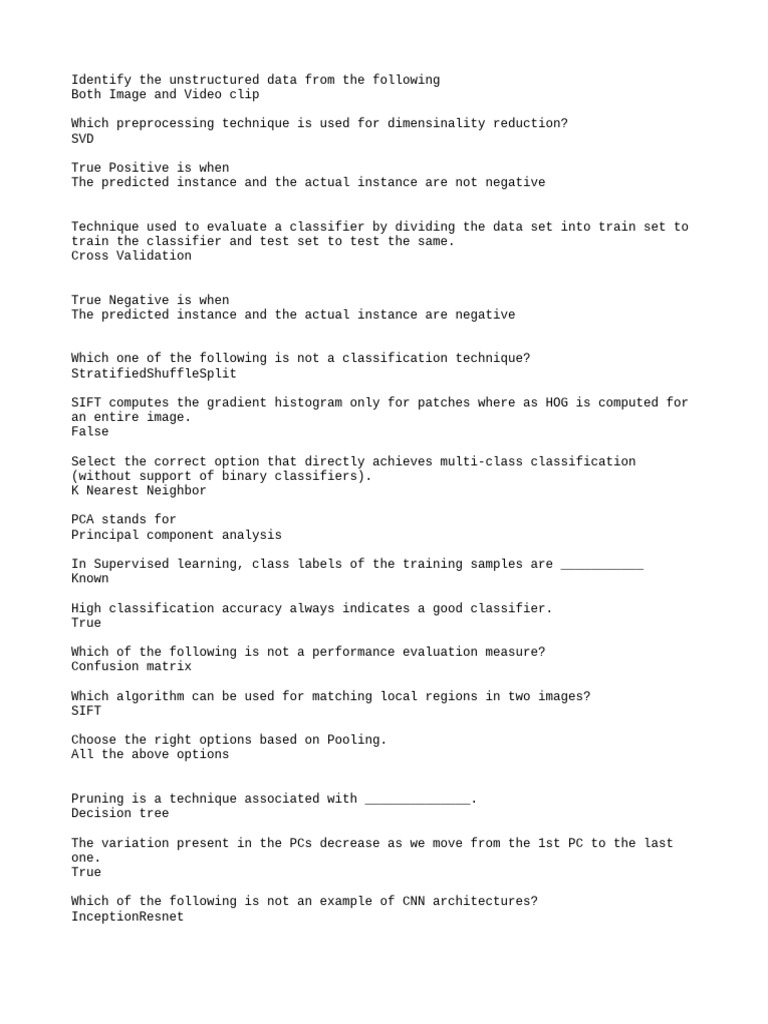 Identify the unstructured data from the following
Both Image and Video clip

Which preprocessing technique is used for dimensinality reduction?
SVD

True Positive is when
The predicted instance and the actual instance are not negative

Technique used to evaluate a classifier by dividing the data set into train set to train the classifier and test set to test the same.
Cross Validation

True Negative is when
The predicted instance and the actual instance are negative

Which one of the following is not a classification technique?
StratifiedShuffleSplit

SIFT computes the gradient histogram only for patches where as HOG is computed for an entire image.
False

Select the correct option that directly achieves multi-class classification (without support of binary classifiers).
K Nearest Neighbor

PCA stands for
Principal component analysis

In Supervised learning, class labels of the training samples are ___________
Known

High classification accuracy always indicates a good classifier.
True

Which of the following is not a performance evaluation measure?
Confusion matrix

Which algorithm can be used for matching local regions in two images?
SIFT

Choose the right options based on Pooling.
All the above options

Pruning is a technique associated with ______________.
Decision tree

The variation present in the PCs decrease as we move from the 1st PC to the last one.
True

Which of the following is not an example of CNN architectures?
InceptionResnet